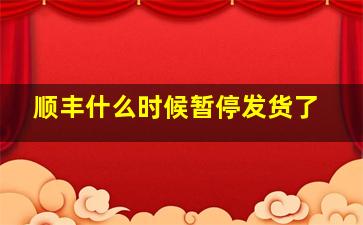 顺丰什么时候暂停发货了